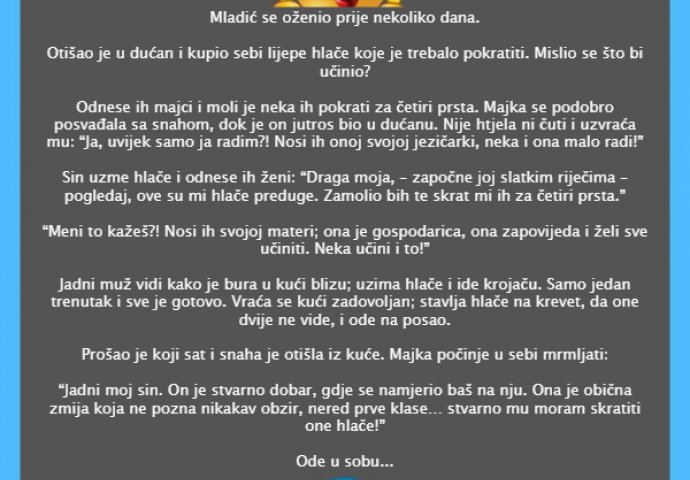 Mladić se oženio prije nekoliko dana.

Otišao je u dućan i kupio sebi lijepe hlače koje je trebalo pokratiti. Mislio se što bi učinio?

Odnese ih majci i moli je neka ih pokrati za četiri prsta. Majka se podobro posvađala sa snahom, dok je on jutros bio u dućanu. Nije htjela ni čuti i uzvraća mu: "Ja, uvijek samo ja radim?! Nosi ih onoj svojoj jezičarki, neka i ona malo radi!"

Sin uzme hlače i odnese ih ženi: "Draga moja, - započne joj slatkim riječima - pogledaj, ove su mi hlače preduge. Zamolio bih te skrat mi ih za četiri prsta."

"Meni to kažeš?! Nosi ih svojoj materi; ona je gospodarica, ona zapovijeda i želi sve učiniti. Neka učini i to!"

Jadni muž vidi kako je bura u kući blizu; uzima hlače i ide krojaču. Samo jedan trenutak i sve je gotovo. Vraća se kući zadovoljan; stavlja hlače na krevet, da one dvije ne vide, i ode na posao.

Prošao je koji sat i snaha je otišla iz kuće. Majka počinje u sebi mrmljati:

"Jadni moj sin. On je stvarno dobar, gdje se namjerio baš na nju. Ona je obična zmija koja ne pozna nikakav obzir, nered prve klase... stvarno mu moram skratiti one hlače!"

Ode u sobu...